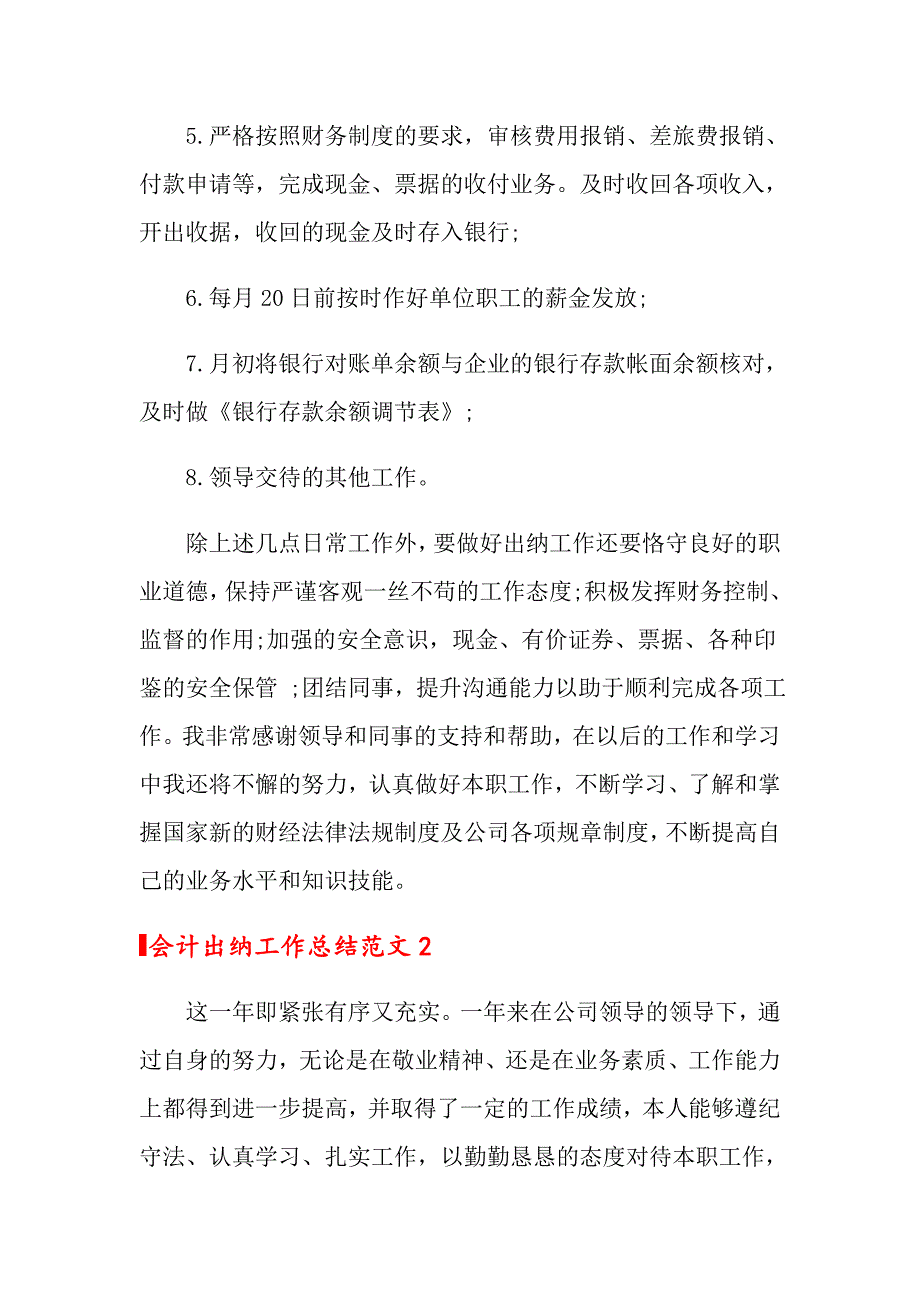 5.严格按照财务制度的要求，审核费用报销、差旅费报销、付款申请等，完成现金、票据的收付业务。及时收回各项收入，开出收据，收回的现金及时存入银行;

6.每月20日前按时作好单位职工的薪金发放;

7.月初将银行对账单余额与企业的银行存款帐面余额核对，及时做《银行存款余额调节表》;

8.领导交待的其他工作。

除上述几点日常工作外，要做好出纳工作还要恪守良好的职业道德，保持严谨客观一丝不苟的工作态度;积极发挥财务控制、监督的作用;加强的安全意识，现金、有价证券、票据、各种印鉴的安全保管 ;团结同事，提升沟通能力以助于顺利完成各项工作。我非常感谢领导和同事的支持和帮助，在以后的工作和学习中我还将不懈的努力，认真做好本职工作，不断学习、了解和掌握国家新的财经法律法规制度及公司各项规章制度，不断提高自己的业务水平和知识技能。

会计出纳工作总结范文2

这一年即紧张有序又充实。一年来在公司领导的领导下，通过自身的努力，无论是在敬业精神、还是在业务素质、工作能力上都得到进一步提高，并取得了一定的工作成绩，本人能够遵纪守法、认真学习、扎实工作，以勤勤恳恳的态度对待本职工作，